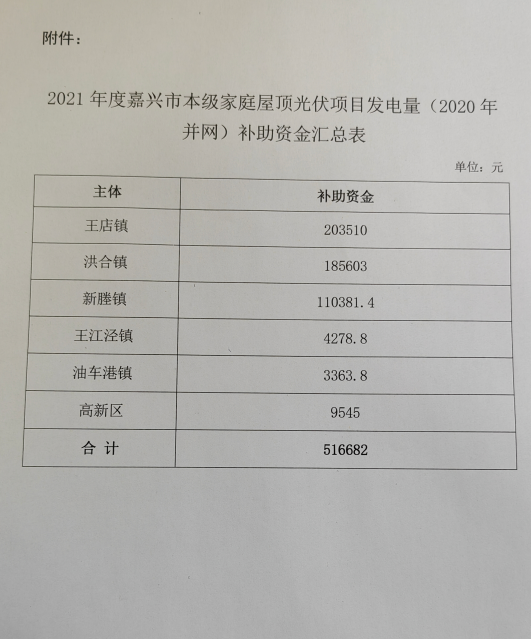 附件：

2021 年度嘉兴市本级家庭屋顶光伏项目发电量（2020 年并网）补助资金汇总表

单位：元

| 主体 | 补助资金 |
|---|---|
| 王店镇 | 203510 |
| 洪合镇 | 185603 |
| 新塍镇 | 110381.4 |
| 王江泾镇 | 4278.8 |
| 油车港镇 | 3363.8 |
| 高新区 | 9545 |
| 合 计 | 516682 |